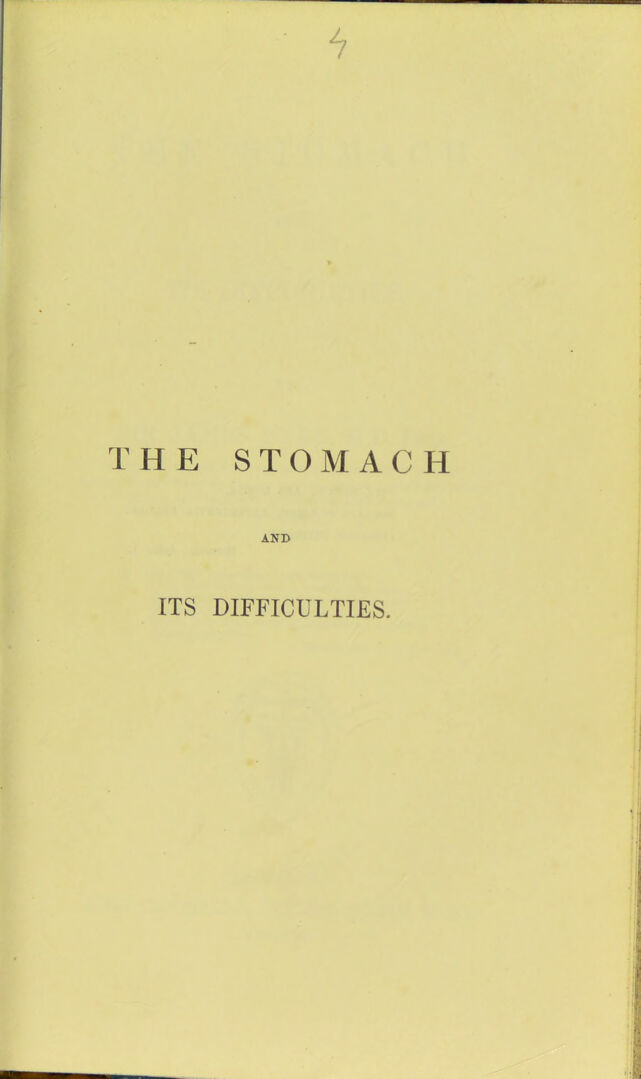 4

THE STOMACH

AND

ITS DIFFICULTIES.